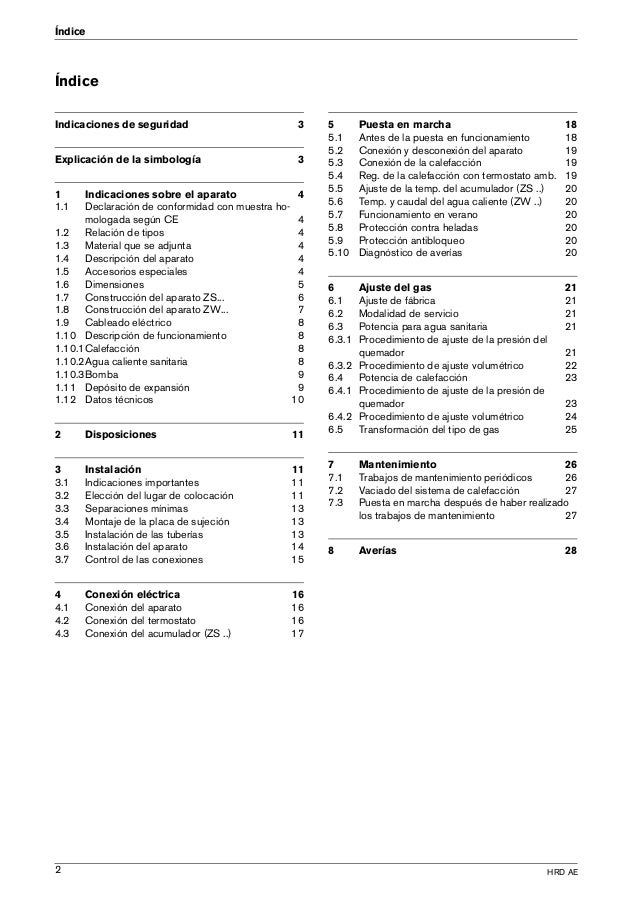 Índice

Índice

Indicaciones de seguridad 3

Explicación de la simbología 3

1 Indicaciones sobre el aparato 4
1.1 Declaración de conformidad con muestra homologada según CE 4
1.2 Relación de tipos 4
1.3 Material que se adjunta 4
1.4 Descripción del aparato 4
1.5 Accesorios especiales 4
1.6 Dimensiones 5
1.7 Construcción del aparato ZS... 6
1.8 Construcción del aparato ZW... 7
1.9 Cableado eléctrico 8
1.10 Descripción de funcionamiento 8
1.10.1 Calefacción 8
1.10.2 Agua caliente sanitaria 8
1.10.3 Bomba 9
1.11 Depósito de expansión 9
1.12 Datos técnicos 10

2 Disposiciones 11

3 Instalación 11
3.1 Indicaciones importantes 11
3.2 Elección del lugar de colocación 11
3.3 Separaciones mínimas 13
3.4 Montaje de la placa de sujeción 13
3.5 Instalación de las tuberías 13
3.6 Instalación del aparato 14
3.7 Control de las conexiones 15

4 Conexión eléctrica 16
4.1 Conexión del aparato 16
4.2 Conexión del termostato 16
4.3 Conexión del acumulador (ZS ..) 17

5 Puesta en marcha 18
5.1 Antes de la puesta en funcionamiento 18
5.2 Conexión y desconexión del aparato 19
5.3 Conexión de la calefacción 19
5.4 Reg. de la calefacción con termostato amb. 19
5.5 Ajuste de la temp. del acumulador (ZS ..) 20
5.6 Temp. y caudal del agua caliente (ZW ..) 20
5.7 Funcionamiento en verano 20
5.8 Protección contra heladas 20
5.9 Protección antibloqueo 20
5.10 Diagnóstico de averías 20

6 Ajuste del gas 21
6.1 Ajuste de fábrica 21
6.2 Modalidad de servicio 21
6.3 Potencia para agua sanitaria 21
6.3.1 Procedimiento de ajuste de la presión del quemador 21
6.3.2 Procedimiento de ajuste volumétrico 22
6.4 Potencia de calefacción 23
6.4.1 Procedimiento de ajuste de la presión de quemador 23
6.4.2 Procedimiento de ajuste volumétrico 24
6.5 Transformación del tipo de gas 25

7 Mantenimiento 26
7.1 Trabajos de mantenimiento periódicos 26
7.2 Vaciado del sistema de calefacción 27
7.3 Puesta en marcha después de haber realizado los trabajos de mantenimiento 27

8 Averías 28

2 HRD AE